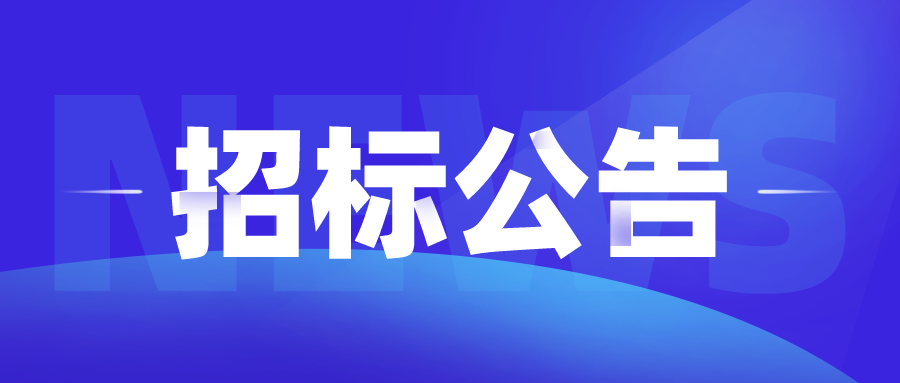 NEWS
招标公告